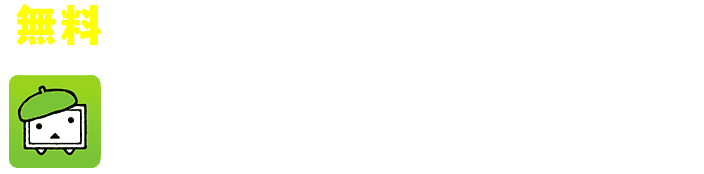 無料